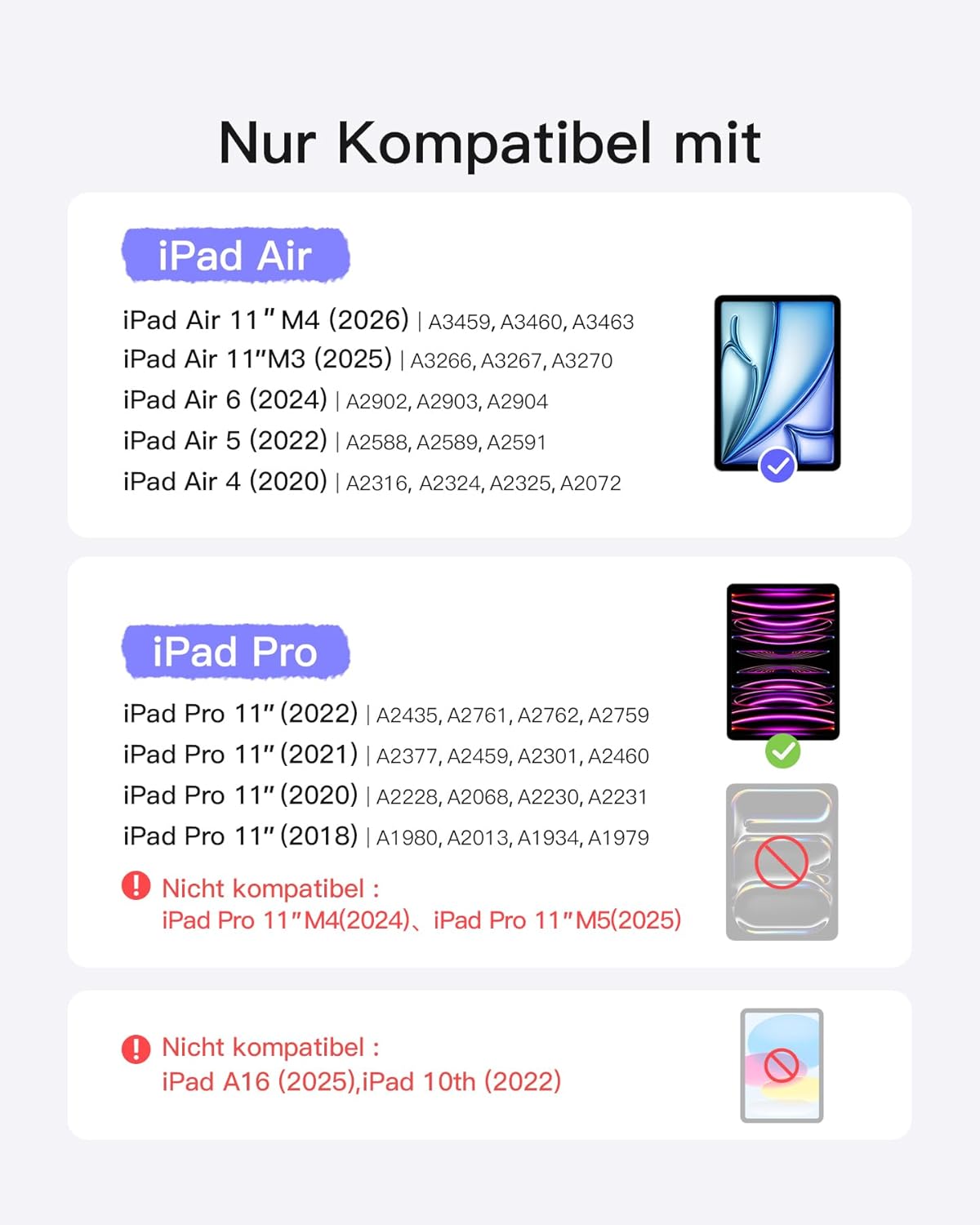 Nur Kompatibel mit

iPad Air

iPad Air 11" M4 (2026) | A3459, A3460, A3463
iPad Air 11"M3 (2025) | A3266, A3267, A3270
iPad Air 6 (2024) | A2902, A2903, A2904
iPad Air 5 (2022) | A2588, A2589, A2591
iPad Air 4 (2020) | A2316, A2324, A2325, A2072

iPad Pro

iPad Pro 11" (2022) | A2435, A2761, A2762, A2759
iPad Pro 11" (2021) | A2377, A2459, A2301, A2460
iPad Pro 11" (2020) | A2228, A2068, A2230, A2231
iPad Pro 11" (2018) | A1980, A2013, A1934, A1979

Nicht kompatibel :
iPad Pro 11"M4(2024)、iPad Pro 11"M5(2025)

Nicht kompatibel :
iPad A16 (2025),iPad 10th (2022)